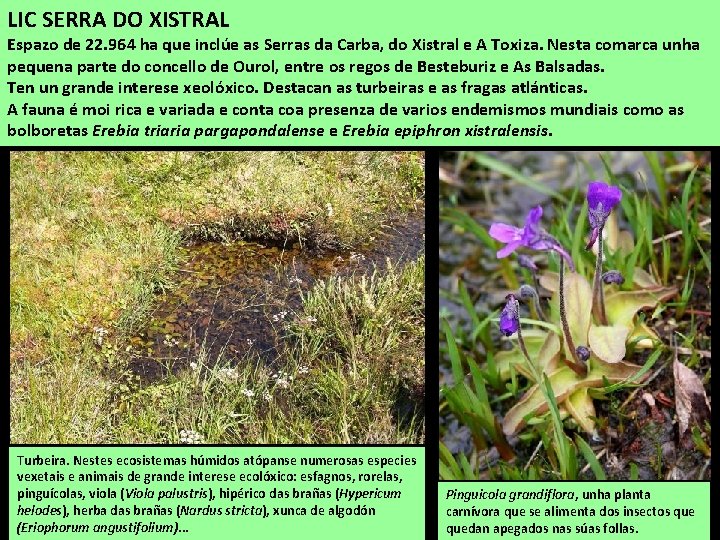 LIC SERRA DO XISTRAL

Espazo de 22.964 ha que inclúe as Serras da Carba, do Xistral e A Toxiza. Nesta comarca unha pequena parte do concello de Ourol, entre os regos de Besteburiz e As Balsadas.

Ten un grande interese xeolóxico. Destacan as turbeiras e as fragas atlánticas.

A fauna é moi rica e variada e conta coa presenza de varios endemismos mundiais como as bolboretas Erebia triaria pargapondalense e Erebia epiphron xistralensis.

Turbeira. Nestes ecosistemas húmidos atópanse numerosas especies vexetais e animais de grande interese ecolóxico: esfagnos, rorelas, pinguícolas, viola (Viola palustris), hipérico das brañas (Hypericum helodes), herba das brañas (Nardus stricta), xunca de algodón (Eriophorum angustifolium)...

Pinguicola grandiflora, unha planta carnívora que se alimenta dos insectos que quedan apegados nas súas follas.